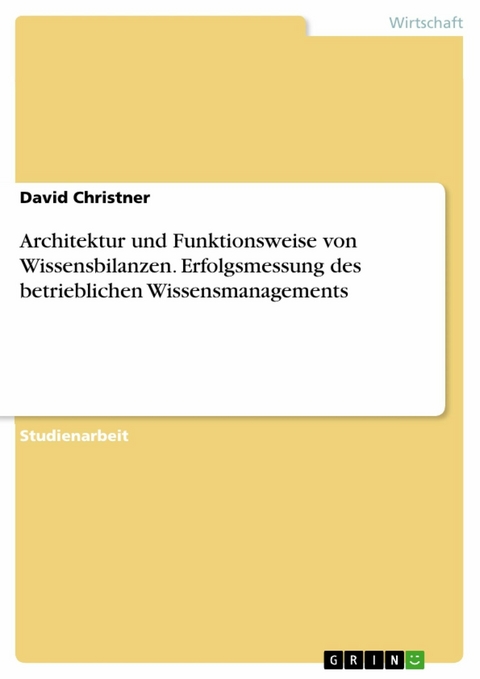 Wirtschaft

David Christner

Architektur und Funktionsweise von Wissensbilanzen. Erfolgsmessung des betrieblichen Wissensmanagements

Studienarbeit

GRIN